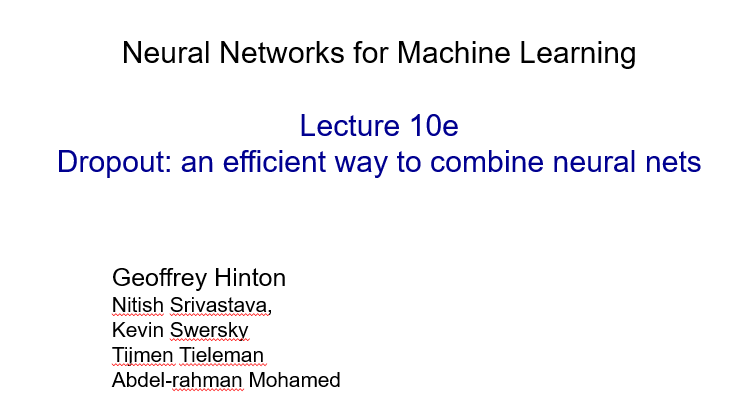 Neural Networks for Machine Learning

Lecture 10e
Dropout: an efficient way to combine neural nets

Geoffrey Hinton
Nitish Srivastava,
Kevin Swersky
Tijmen Tieleman
Abdel-rahman Mohamed